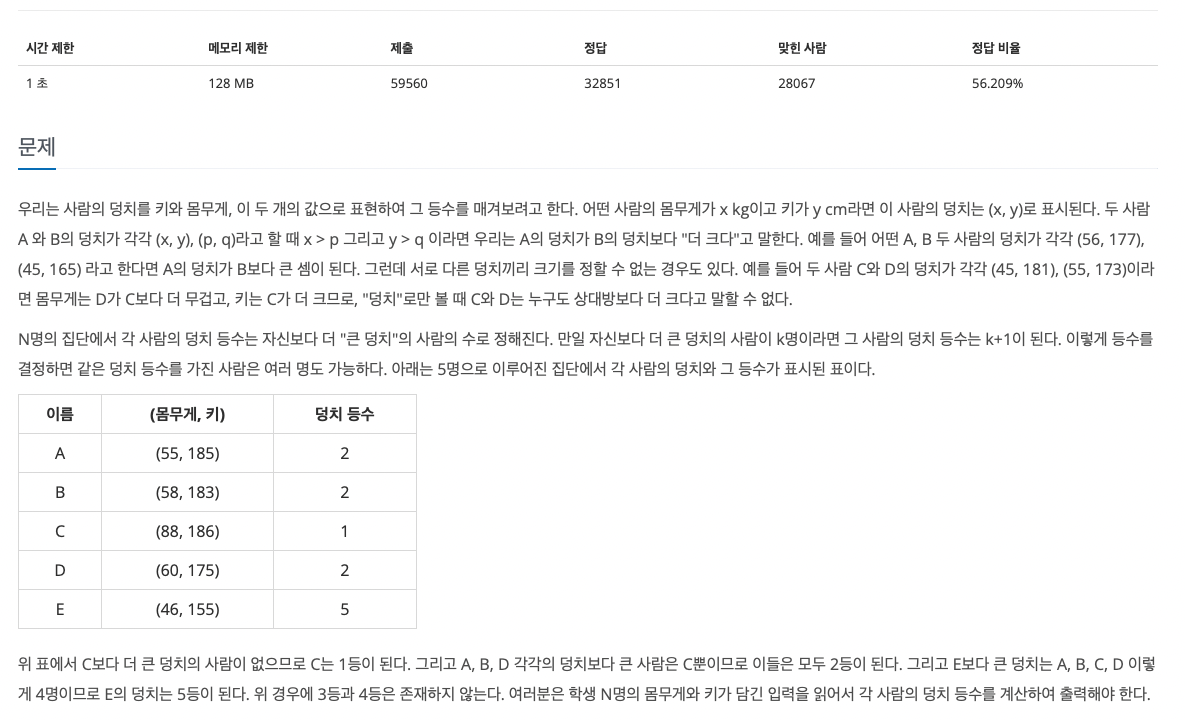 | 시간 제한 | 메모리 제한 | 제출 | 정답 | 맞힌 사람 | 정답 비율 |
|---|---|---|---|---|---|
| 1 초 | 128 MB | 59560 | 32851 | 28067 | 56.209% |

문제

우리는 사람의 덩치를 키와 몸무게, 이 두 개의 값으로 표현하여 그 등수를 매겨보려고 한다. 어떤 사람의 몸무게가 x kg이고 키가 y cm라면 이 사람의 덩치는 (x, y)로 표시된다. 두 사람 A 와 B의 덩치가 각각 (x, y), (p, q)라고 할 때 x > p 그리고 y > q 이라면 우리는 A의 덩치가 B의 덩치보다 "더 크다"고 말한다. 예를 들어 어떤 A, B 두 사람의 덩치가 각각 (56, 177), (45, 165) 라고 한다면 A의 덩치가 B보다 큰 셈이 된다. 그런데 서로 다른 덩치끼리 크기를 정할 수 없는 경우도 있다. 예를 들어 두 사람 C와 D의 덩치가 각각 (45, 181), (55, 173)이라면 몸무게는 D가 C보다 더 무겁고, 키는 C가 더 크므로, "덩치"로만 볼 때 C와 D는 누구도 상대방보다 더 크다고 말할 수 없다.

N명의 집단에서 각 사람의 덩치 등수는 자신보다 더 "큰 덩치"의 사람의 수로 정해진다. 만일 자신보다 더 큰 덩치의 사람이 k명이라면 그 사람의 덩치 등수는 k+1이 된다. 이렇게 등수를 결정하면 같은 덩치 등수를 가진 사람은 여러 명도 가능하다. 아래는 5명으로 이루어진 집단에서 각 사람의 덩치와 그 등수가 표시된 표이다.

| 이름 | (몸무게, 키) | 덩치 등수 |
|---|---|---|
| A | (55, 185) | 2 |
| B | (58, 183) | 2 |
| C | (88, 186) | 1 |
| D | (60, 175) | 2 |
| E | (46, 155) | 5 |

위 표에서 C보다 더 큰 덩치의 사람이 없으므로 C는 1등이 된다. 그리고 A, B, D 각각의 덩치보다 큰 사람은 C뿐이므로 이들은 모두 2등이 된다. 그리고 E보다 큰 덩치는 A, B, C, D 이렇게 4명이므로 E의 덩치는 5등이 된다. 위 경우에 3등과 4등은 존재하지 않는다. 여러분은 학생 N명의 몸무게와 키가 담긴 입력을 읽어서 각 사람의 덩치 등수를 계산하여 출력해야 한다.